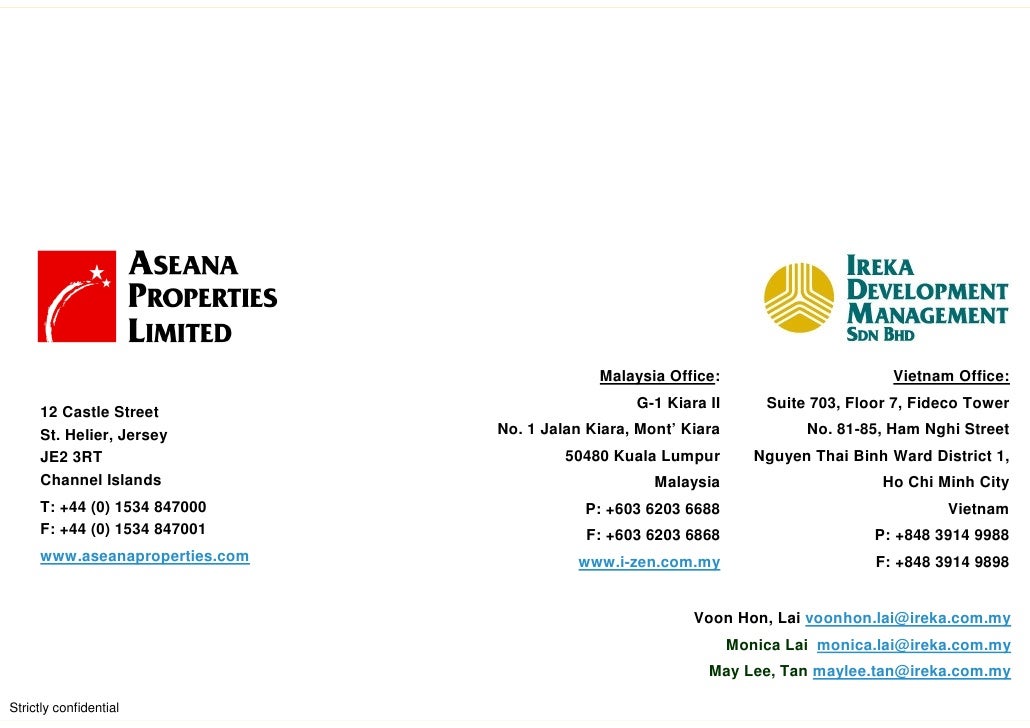 ASEANA PROPERTIES LIMITED

12 Castle Street
St. Helier, Jersey
JE2 3RT
Channel Islands
T: +44 (0) 1534 847000
F: +44 (0) 1534 847001
www.aseanaproperties.com

IREKA DEVELOPMENT MANAGEMENT SDN BHD

Malaysia Office:
G-1 Kiara II
No. 1 Jalan Kiara, Mont' Kiara
50480 Kuala Lumpur
Malaysia
P: +603 6203 6688
F: +603 6203 6868
www.i-zen.com.my

Vietnam Office:
Suite 703, Floor 7, Fideco Tower
No. 81-85, Ham Nghi Street
Nguyen Thai Binh Ward District 1,
Ho Chi Minh City
Vietnam
P: +848 3914 9988
F: +848 3914 9898

Voon Hon, Lai voonhon.lai@ireka.com.my
Monica Lai monica.lai@ireka.com.my
May Lee, Tan maylee.tan@ireka.com.my

Strictly confidential